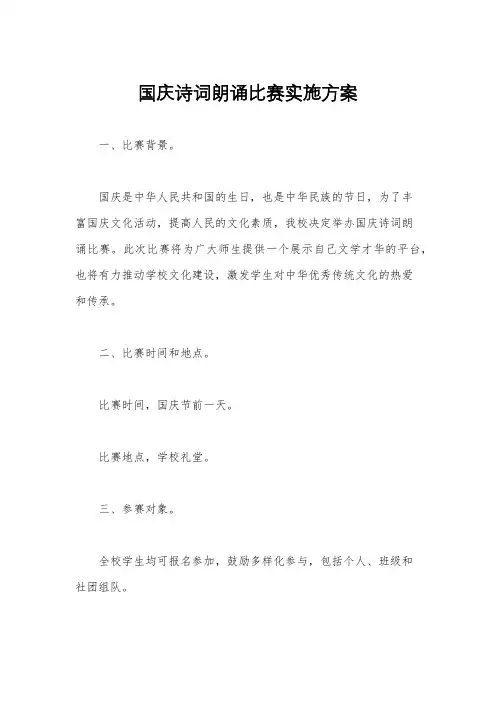 国庆诗词朗诵比赛实施方案

一、比赛背景。

国庆是中华人民共和国的生日，也是中华民族的节日，为了丰富国庆文化活动，提高人民的文化素质，我校决定举办国庆诗词朗诵比赛。此次比赛将为广大师生提供一个展示自己文学才华的平台，也将有力推动学校文化建设，激发学生对中华优秀传统文化的热爱和传承。

二、比赛时间和地点。

比赛时间，国庆节前一天。

比赛地点，学校礼堂。

三、参赛对象。

全校学生均可报名参加，鼓励多样化参与，包括个人、班级和社团组队。